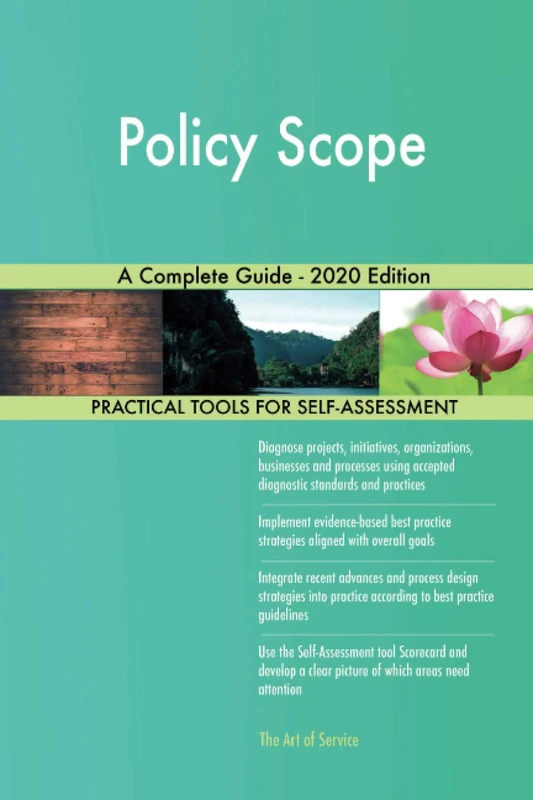 Policy Scope

A Complete Guide - 2020 Edition

PRACTICAL TOOLS FOR SELF-ASSESSMENT

Diagnose projects, initiatives, organizations, businesses and processes using accepted diagnostic standards and practices

Implement evidence-based best practice strategies aligned with overall goals

Integrate recent advances and process design strategies into practice according to best practice guidelines

Use the Self-Assessment tool Scorecard and develop a clear picture of which areas need attention

The Art of Service